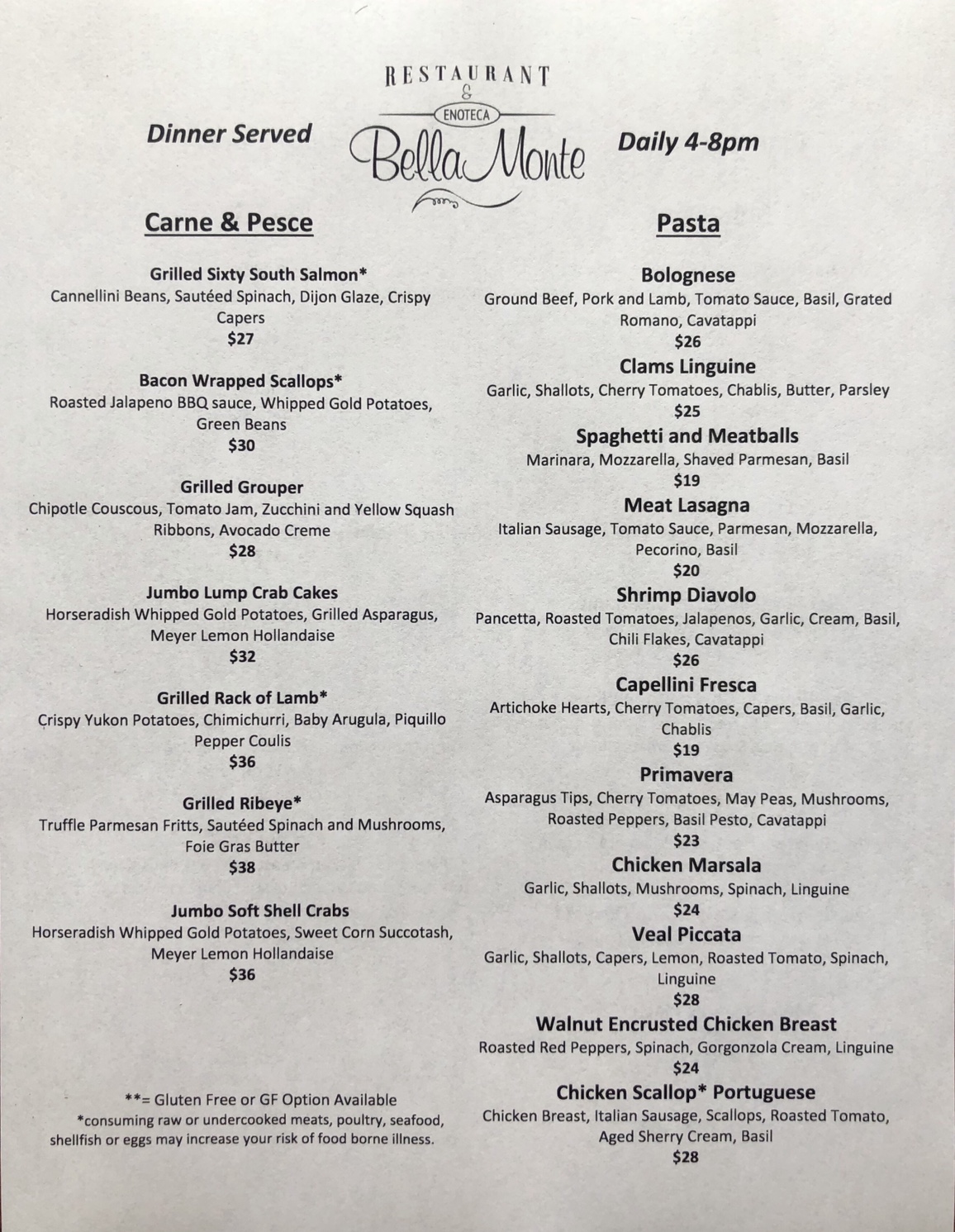 RESTAURANT
&
ENOTECA
Bella Monte

Dinner Served

Daily 4-8pm

Carne & Pesce

Grilled Sixty South Salmon*
Cannellini Beans, Sautéed Spinach, Dijon Glaze, Crispy Capers
$27

Bacon Wrapped Scallops*
Roasted Jalapeno BBQ sauce, Whipped Gold Potatoes, Green Beans
$30

Grilled Grouper
Chipotle Couscous, Tomato Jam, Zucchini and Yellow Squash Ribbons, Avocado Creme
$28

Jumbo Lump Crab Cakes
Horseradish Whipped Gold Potatoes, Grilled Asparagus, Meyer Lemon Hollandaise
$32

Grilled Rack of Lamb*
Crispy Yukon Potatoes, Chimichurri, Baby Arugula, Piquillo Pepper Coulis
$36

Grilled Ribeye*
Truffle Parmesan Fritts, Sautéed Spinach and Mushrooms, Foie Gras Butter
$38

Jumbo Soft Shell Crabs
Horseradish Whipped Gold Potatoes, Sweet Corn Succotash, Meyer Lemon Hollandaise
$36

**= Gluten Free or GF Option Available
*consuming raw or undercooked meats, poultry, seafood, shellfish or eggs may increase your risk of food borne illness.

Pasta

Bolognese
Ground Beef, Pork and Lamb, Tomato Sauce, Basil, Grated Romano, Cavatappi
$26

Clams Linguine
Garlic, Shallots, Cherry Tomatoes, Chablis, Butter, Parsley
$25

Spaghetti and Meatballs
Marinara, Mozzarella, Shaved Parmesan, Basil
$19

Meat Lasagna
Italian Sausage, Tomato Sauce, Parmesan, Mozzarella, Pecorino, Basil
$20

Shrimp Diavolo
Pancetta, Roasted Tomatoes, Jalapenos, Garlic, Cream, Basil, Chili Flakes, Cavatappi
$26

Capellini Fresca
Artichoke Hearts, Cherry Tomatoes, Capers, Basil, Garlic, Chablis
$19

Primavera
Asparagus Tips, Cherry Tomatoes, May Peas, Mushrooms, Roasted Peppers, Basil Pesto, Cavatappi
$23

Chicken Marsala
Garlic, Shallots, Mushrooms, Spinach, Linguine
$24

Veal Piccata
Garlic, Shallots, Capers, Lemon, Roasted Tomato, Spinach, Linguine
$28

Walnut Encrusted Chicken Breast
Roasted Red Peppers, Spinach, Gorgonzola Cream, Linguine
$24

Chicken Scallop* Portuguese
Chicken Breast, Italian Sausage, Scallops, Roasted Tomato, Aged Sherry Cream, Basil
$28